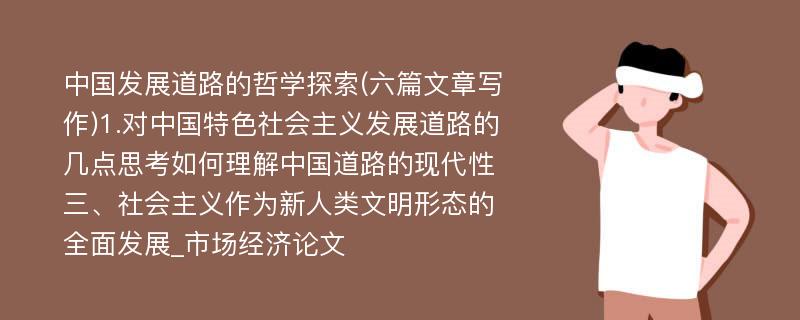 中国发展道路的哲学探索(六篇文章写作)1.对中国特色社会主义发展道路的几点思考如何理解中国道路的现代性三、社会主义作为新人类文明形态的全面发展_市场经济论文